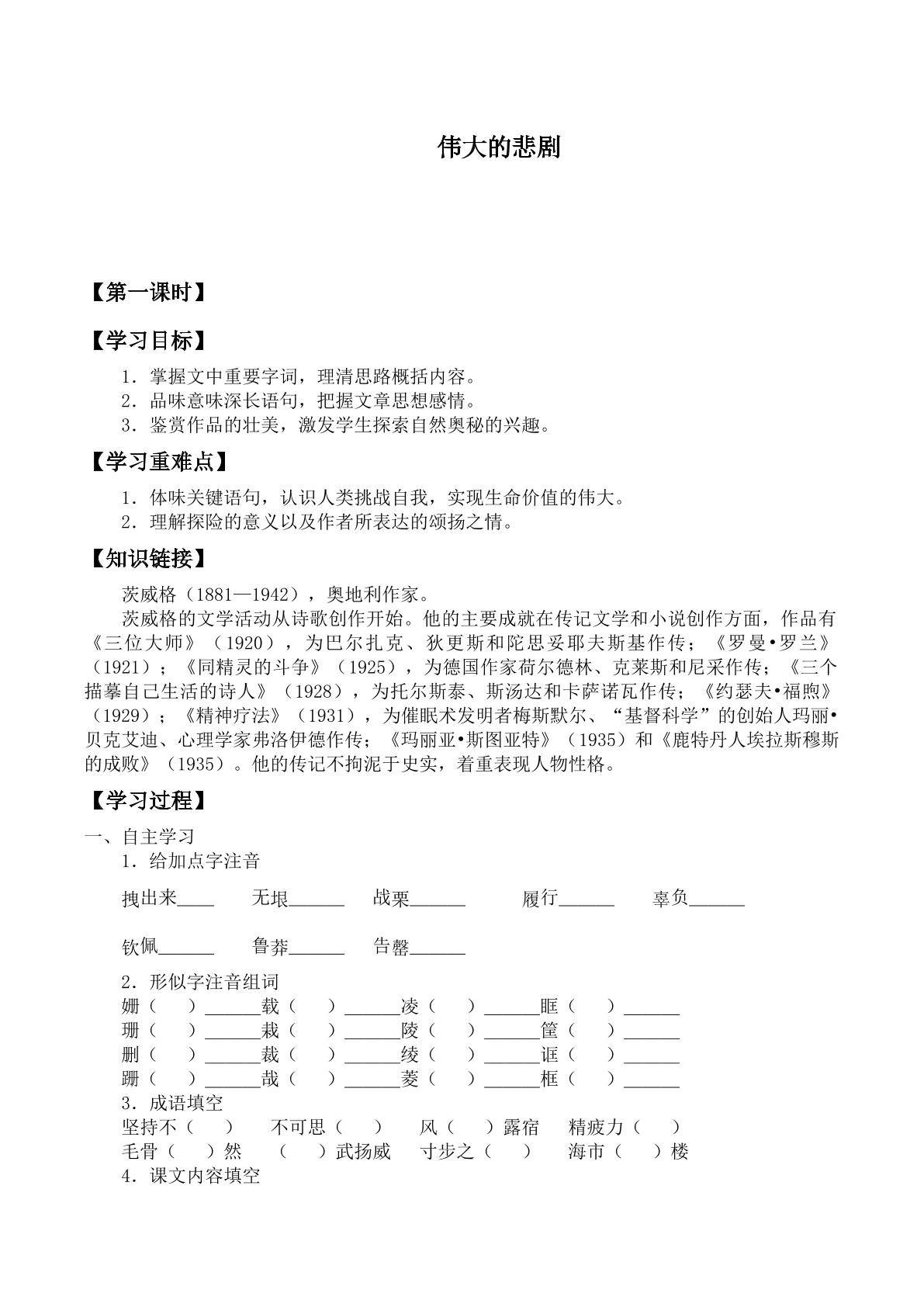 伟大的悲剧

【第一课时】

【学习目标】

1．掌握文中重要字词，理清思路概括内容。
2．品味意味深长语句，把握文章思想感情。
3．鉴赏作品的壮美，激发学生探索自然奥秘的兴趣。

【学习重难点】

1．体味关键语句，认识人类挑战自我，实现生命价值的伟大。
2．理解探险的意义以及作者所表达的颂扬之情。

【知识链接】

茨威格（1881—1942），奥地利作家。

茨威格的文学活动从诗歌创作开始。他的主要成就在传记文学和小说创作方面，作品有《三位大师》（1920），为巴尔扎克、狄更斯和陀思妥耶夫斯基作传；《罗曼•罗兰》（1921）；《同精灵的斗争》（1925），为德国作家荷尔德林、克莱斯和尼采作传；《三个描摹自己生活的诗人》（1928），为托尔斯泰、斯汤达和卡萨诺瓦作传；《约瑟夫•福煦》（1929）；《精神疗法》（1931），为催眠术发明者梅斯默尔、“基督科学”的创始人玛丽•贝克艾迪、心理学家弗洛伊德作传；《玛丽亚•斯图亚特》（1935）和《鹿特丹人埃拉斯穆斯的成败》（1935）。他的传记不拘泥于史实，着重表现人物性格。

【学习过程】

一、自主学习
1．给加点字注音

拽出来____ 无垠____ 战栗____ 履行____ 辜负____

钦佩____ 鲁莽____ 告罄____

2．形似字注音组词
姗（ ）____载（ ）____凌（ ）____眶（ ）____
珊（ ）____栽（ ）____陵（ ）____筐（ ）____
删（ ）____裁（ ）____绫（ ）____诓（ ）____
跚（ ）____哉（ ）____菱（ ）____框（ ）____
3．成语填空
坚持不（ ） 不可思（ ） 风（ ）露宿 精疲力（ ）
毛骨（ ）然 （ ）武扬威 寸步之（ ） 海市（ ）楼
4．课文内容填空